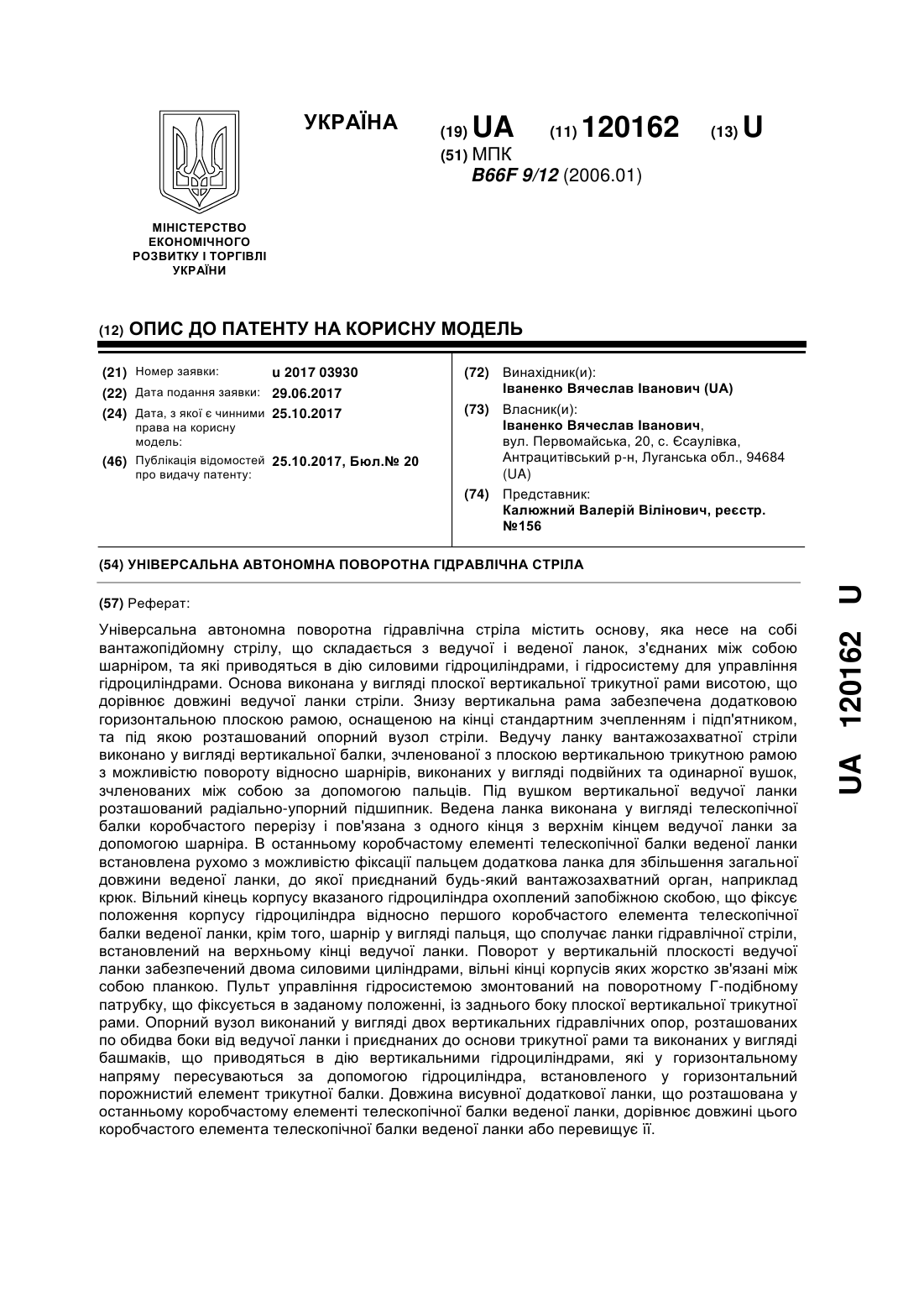 УКРАЇНА

(19) UA (11) 120162 (13) U

(51) МПК
B66F 9/12 (2006.01)

МІНІСТЕРСТВО ЕКОНОМІЧНОГО РОЗВИТКУ І ТОРГІВЛІ УКРАЇНИ

(12) ОПИС ДО ПАТЕНТУ НА КОРИСНУ МОДЕЛЬ

(21) Номер заявки: u 2017 03930
(22) Дата подання заявки: 29.06.2017
(24) Дата, з якої є чинними права на корисну модель: 25.10.2017
(46) Публікація відомостей про видачу патенту: 25.10.2017, Бюл.№ 20

(72) Винахідник(и):
Іваненко Вячеслав Іванович (UA)
(73) Власник(и):
Іваненко Вячеслав Іванович, вул. Первомайська, 20, с. Єсаулівка, Антрацитівський р-н, Луганська обл., 94684 (UA)
(74) Представник:
Калюжний Валерій Вілінович, реєстр. №156

(54) УНІВЕРСАЛЬНА АВТОНОМНА ПОВОРОТНА ГІДРАВЛІЧНА СТРІЛА

(57) Реферат:

Універсальна автономна поворотна гідравлічна стріла містить основу, яка несе на собі вантажопідйомну стрілу, що складається з ведучої і веденої ланок, з'єднаних між собою шарніром, та які приводяться в дію силовими гідроциліндрами, і гідросистему для управління гідроциліндрами. Основа виконана у вигляді плоскої вертикальної трикутної рами висотою, що дорівнює довжині ведучої ланки стріли. Знизу вертикальна рама забезпечена додатковою горизонтальною плоскою рамою, оснащеною на кінці стандартним зчепленням і підп'ятником, та під якою розташований опорний вузол стріли. Ведучу ланку вантажозахватної стріли виконано у вигляді вертикальної балки, зчленованої з плоскою вертикальною трикутною рамою з можливістю повороту відносно шарнірів, виконаних у вигляді подвійних та одинарної вушок, зчленованих між собою за допомогою пальців. Під вушком вертикальної ведучої ланки розташований радіально-упорний підшипник. Ведена ланка виконана у вигляді телескопічної балки коробчастого перерізу і пов'язана з одного кінця з верхнім кінцем ведучої ланки за допомогою шарніра. В останньому коробчастому елементі телескопічної балки веденої ланки встановлена рухомо з можливістю фіксації пальцем додаткова ланка для збільшення загальної довжини веденої ланки, до якої приєднаний будь-який вантажозахватний орган, наприклад крюк. Вільний кінець корпусу вказаного гідроциліндра охоплений запобіжною скобою, що фіксує положення корпусу гідроциліндра відносно першого коробчастого елемента телескопічної балки веденої ланки, крім того, шарнір у вигляді пальця, що сполучає ланки гідравлічної стріли, встановлений на верхньому кінці ведучої ланки. Поворот у вертикальній плоскості ведучої ланки забезпечений двома силовими циліндрами, вільні кінці корпусів яких жорстко зв'язані між собою планкою. Пульт управління гідросистемою змонтований на поворотному Г-подібному патрубку, що фіксується в заданому положенні, із заднього боку плоскої вертикальної трикутної рами. Опорний вузол виконаний у вигляді двох вертикальних гідравлічних опор, розташованих по обидва боки від ведучої ланки і приєднаних до основи трикутної рами та виконаних у вигляді башмаків, що приводяться в дію вертикальними гідроциліндрами, які у горизонтальному напряму пересуваються за допомогою гідроциліндра, встановленого у горизонтальний порожнистий елемент трикутної балки. Довжина висувної додаткової ланки, що розташована у останньому коробчастому елементі телескопічної балки веденої ланки, дорівнює довжині цього коробчастого елемента телескопічної балки веденої ланки або перевищує її.

UA 120162 U